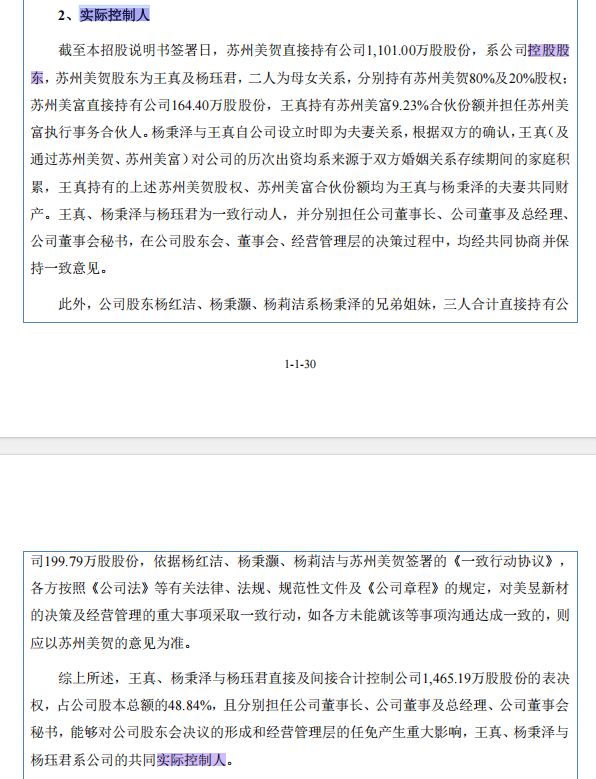 2、实际控制人

截至本招股说明书签署日，苏州美贺直接持有公司1,101.00万股股份，系公司控股股东，苏州美贺股东为王真及杨珏君，二人为母女关系，分别持有苏州美贺80%及20%股权；苏州美富直接持有公司164.40万股股份，王真持有苏州美富9.23%合伙份额并担任苏州美富执行事务合伙人。杨秉泽与王真自公司设立时即为夫妻关系，根据双方的确认，王真（及通过苏州美贺、苏州美富）对公司的历次出资均系来源于双方婚姻关系存续期间的家庭积累，王真持有的上述苏州美贺股权、苏州美富合伙份额均为王真与杨秉泽的夫妻共同财产。王真、杨秉泽与杨珏君为一致行动人，并分别担任公司董事长、公司董事及总经理、公司董事会秘书，在公司股东会、董事会、经营管理层的决策过程中，均经共同协商并保持一致意见。

此外，公司股东杨红洁、杨秉灏、杨莉洁系杨秉泽的兄弟姐妹，三人合计直接持有公

1-1-30

司199.79万股股份，依据杨红洁、杨秉灏、杨莉洁与苏州美贺签署的《一致行动协议》，各方按照《公司法》等有关法律、法规、规范性文件及《公司章程》的规定，对美昱新材的决策及经营管理的重大事项采取一致行动，如各方未能就该等事项沟通达成一致的，则应以苏州美贺的意见为准。

综上所述，王真、杨秉泽与杨珏君直接及间接合计控制公司1,465.19万股股份的表决权，占公司股本总额的48.84%，且分别担任公司董事长、公司董事及总经理、公司董事会秘书，能够对公司股东会决议的形成和经营管理层的任免产生重大影响，王真、杨秉泽与杨珏君系公司的共同实际控制人。